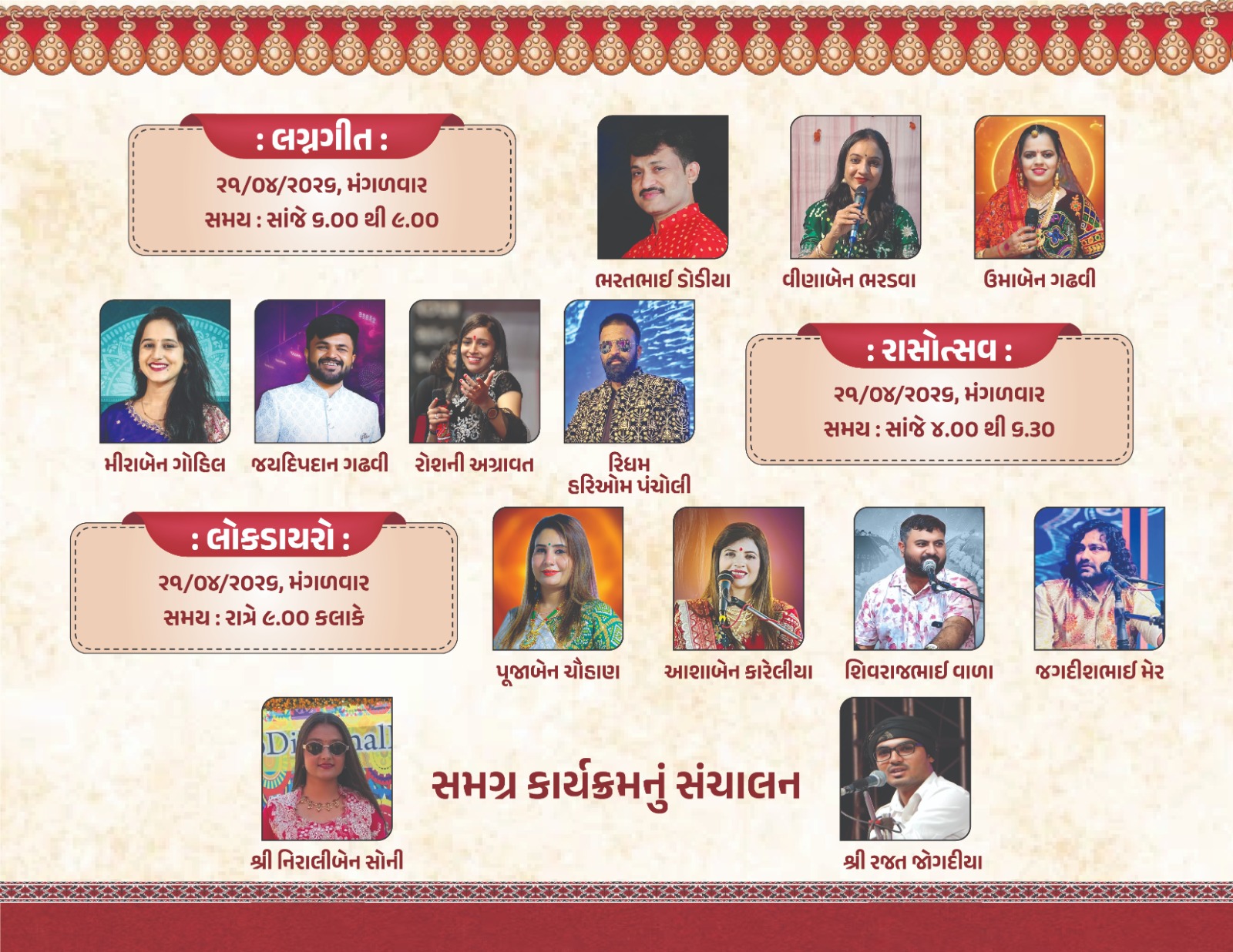 : લગ્નગીત :
૨૧/૦૪/૨૦૨૬, મંગળવાર
સમય : સાંજે ૬.૦૦ થી ૯.૦૦

ભરતભાઈ ડોડીયા

વીણાબેન ભરડવા

ઉમાબેન ગઢવી

મીરાબેન ગોહિલ

જયદિપદાન ગઢવી

રોશની અગ્રાવત

રિધમ
હરિઓમ પંચોલી

: રાસોત્સવ :
૨૧/૦૪/૨૦૨૬, મંગળવાર
સમય : સાંજે ૪.૦૦ થી ૬.૩૦

: લોકડાયરો :
૨૧/૦૪/૨૦૨૬, મંગળવાર
સમય : રાત્રે ૯.૦૦ કલાકે

પૂજાબેન ચૌહાણ

આશાબેન કારેલીયા

શિવરાજભાઈ વાળા

જગદીશભાઈ મેર

શ્રી નિરાલીબેન સોની

સમગ્ર કાર્યક્રમનું સંચાલન

શ્રી રજત જોગદીયા